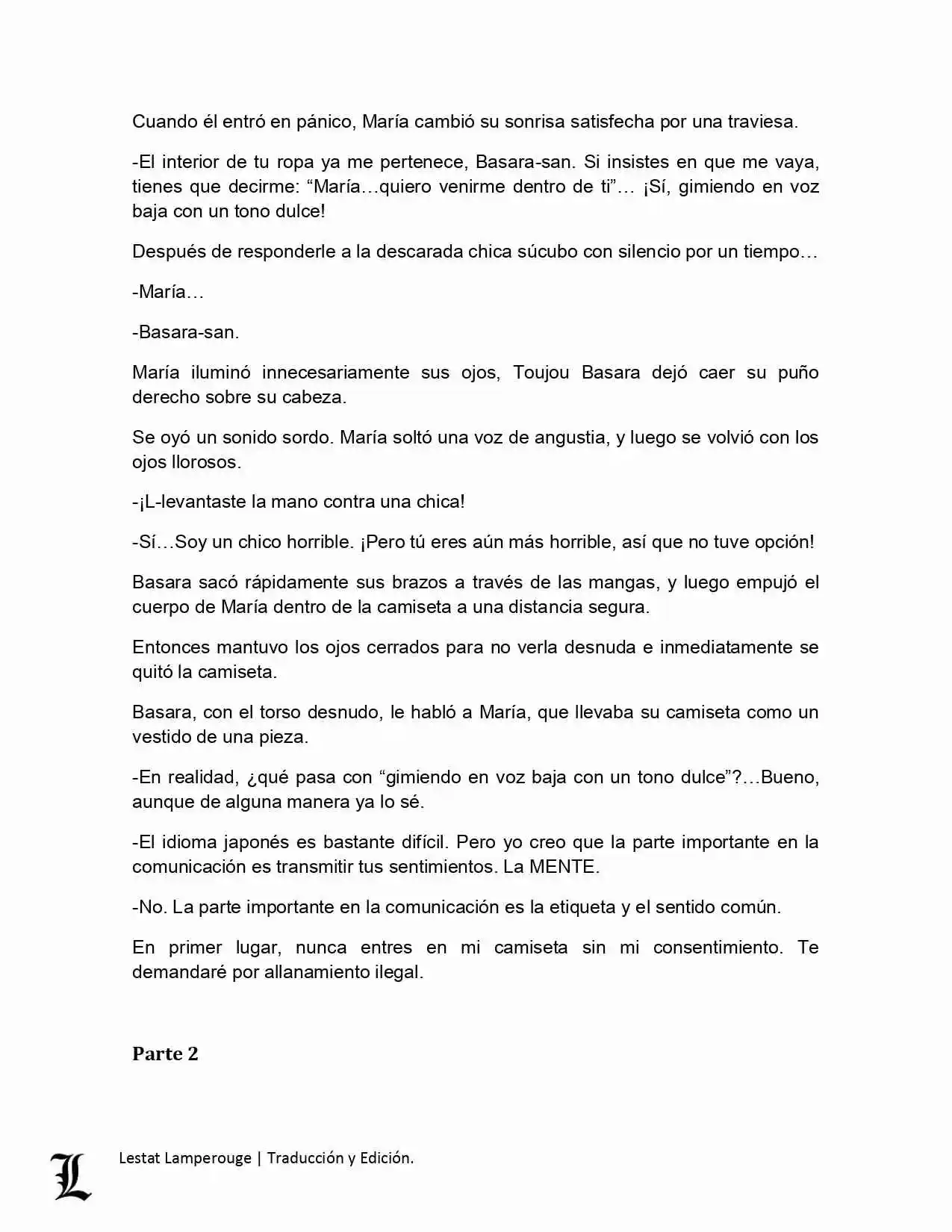 Cuando él entró en pánico, María cambió su sonrisa satisfecha por una traviesa.

-El interior de tu ropa ya me pertenece, Basara-san. Si insistes en que me vaya, tienes que decirme: "María…quiero venirme dentro de ti"… ¡Sí, gimiendo en voz baja con un tono dulce!

Después de responderle a la descarada chica súcubo con silencio por un tiempo…

-María…

-Basara-san.

María iluminó innecesariamente sus ojos, Toujou Basara dejó caer su puño derecho sobre su cabeza.

Se oyó un sonido sordo. María soltó una voz de angustia, y luego se volvió con los ojos llorosos.

-¡L-levantaste la mano contra una chica!

-Sí…Soy un chico horrible. ¡Pero tú eres aún más horrible, así que no tuve opción!

Basara sacó rápidamente sus brazos a través de las mangas, y luego empujó el cuerpo de María dentro de la camiseta a una distancia segura.

Entonces mantuvo los ojos cerrados para no verla desnuda e inmediatamente se quitó la camiseta.

Basara, con el torso desnudo, le habló a María, que llevaba su camiseta como un vestido de una pieza.

-En realidad, ¿qué pasa con "gimiendo en voz baja con un tono dulce"?…Bueno, aunque de alguna manera ya lo sé.

-El idioma japonés es bastante difícil. Pero yo creo que la parte importante en la comunicación es transmitir tus sentimientos. La MENTE.

-No. La parte importante en la comunicación es la etiqueta y el sentido común.

En primer lugar, nunca entres en mi camiseta sin mi consentimiento. Te demandaré por allanamiento ilegal.

Parte 2

L

Lestat Lamperouge | Traducción y Edición.